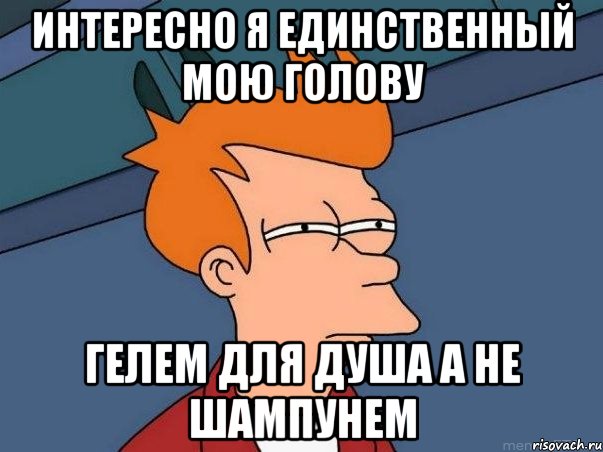 ИНТЕРЕСНО Я ЕДИНСТВЕННЫЙ МОЮ ГОЛОВУ

ГЕЛЕМ ДЛЯ ДУША А НЕ ШАМПУНЕМ

risovach.ru